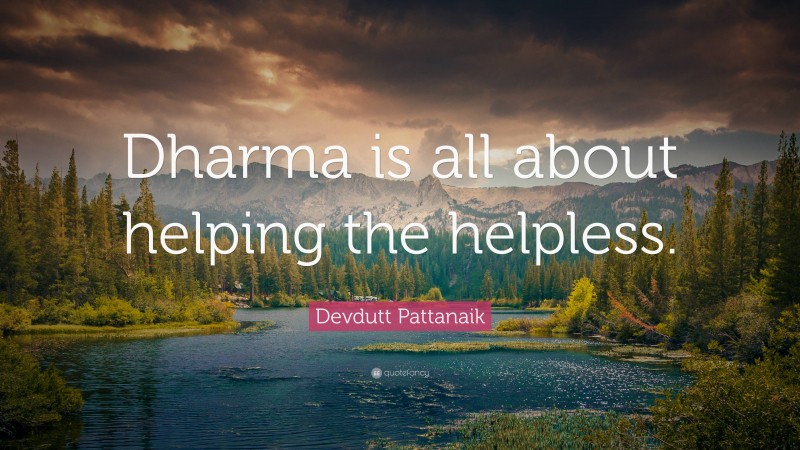 Dharma is all about helping the helpless.

Devdutt Pattanaik

quotefancy